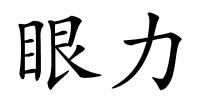 眼力